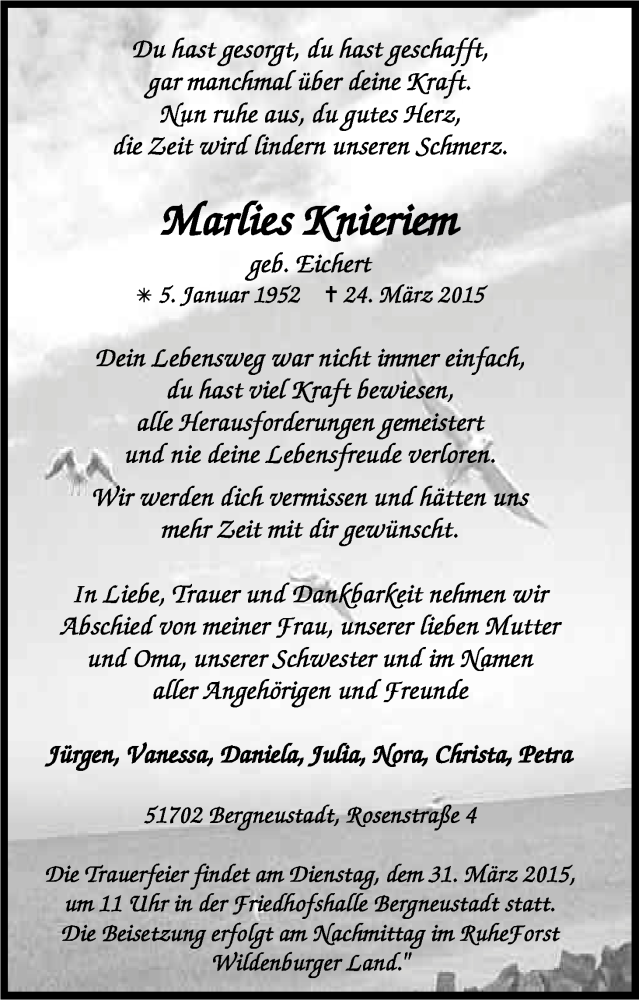 Du hast gesorgt, du hast geschafft,
gar manchmal über deine Kraft.
Nun ruhe aus, du gutes Herz,
die Zeit wird lindern unseren Schmerz.

Marlies Knieriem

geb. Eichert
✳ 5. Januar 1952 † 24. März 2015

Dein Lebensweg war nicht immer einfach,
du hast viel Kraft bewiesen,
alle Herausforderungen gemeistert
und nie deine Lebensfreude verloren.
Wir werden dich vermissen und hätten uns
mehr Zeit mit dir gewünscht.

In Liebe, Trauer und Dankbarkeit nehmen wir
Abschied von meiner Frau, unserer lieben Mutter
und Oma, unserer Schwester und im Namen
aller Angehörigen und Freunde

Jürgen, Vanessa, Daniela, Julia, Nora, Christa, Petra

51702 Bergneustadt, Rosenstraße 4

Die Trauerfeier findet am Dienstag, dem 31. März 2015,
um 11 Uhr in der Friedhofshalle Bergneustadt statt.
Die Beisetzung erfolgt am Nachmittag im RuheForst
Wildenburger Land."